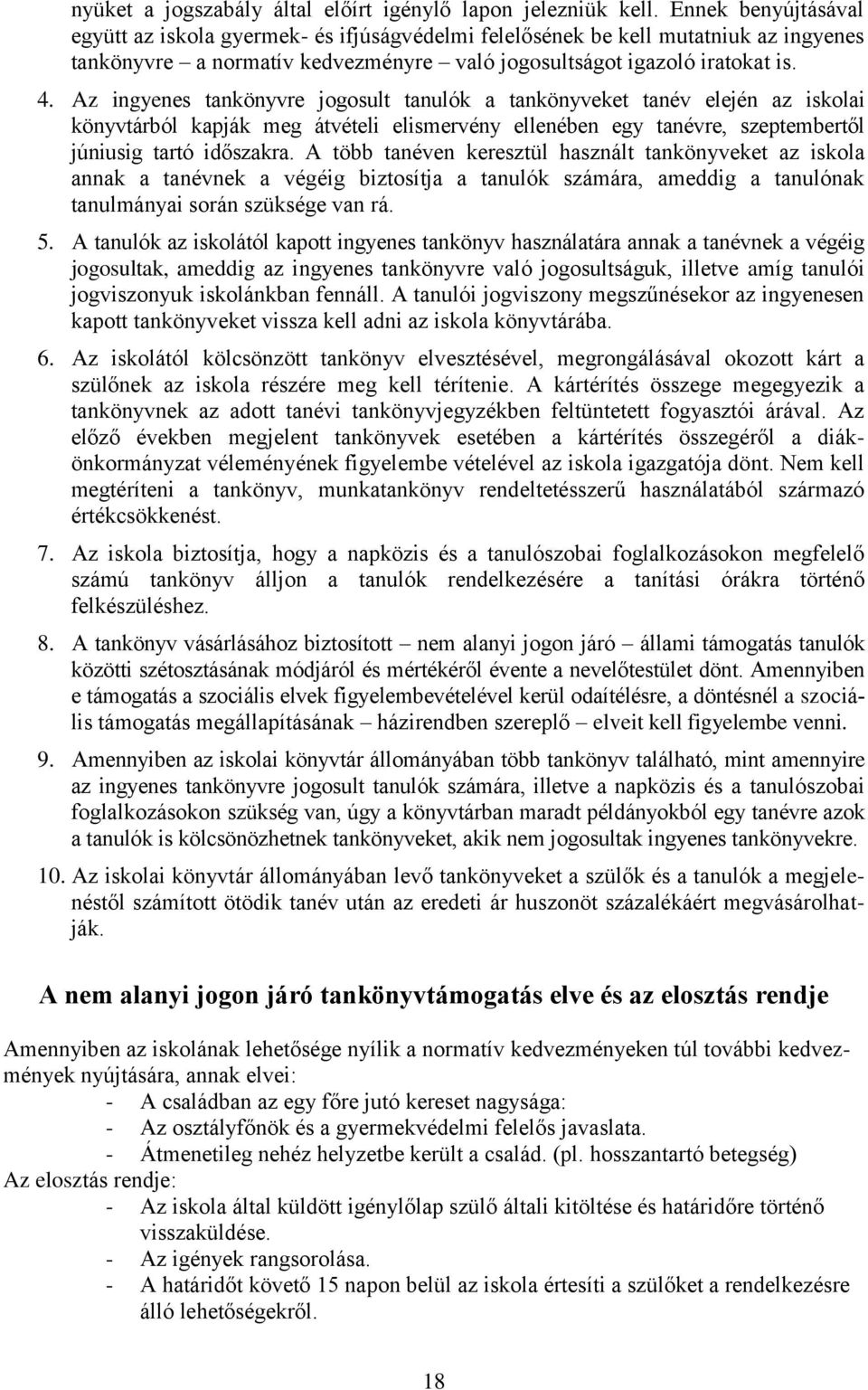 nyüket a jogszabály által előírt igénylő lapon jelezniük kell. Ennek benyújtásával együtt az iskola gyermek- és ifjúságvédelmi felelősének be kell mutatniuk az ingyenes tankönyvre – a normatív kedvezményre – való jogosultságot igazoló iratokat is.

4. Az ingyenes tankönyvre jogosult tanulók a tankönyveket tanév elején az iskolai könyvtárból kapják meg átvételi elismervény ellenében egy tanévre, szeptembertől júniusig tartó időszakra. A több tanéven keresztül használt tankönyveket az iskola annak a tanévnek a végéig biztosítja a tanulók számára, ameddig a tanulónak tanulmányai során szüksége van rá.

5. A tanulók az iskolától kapott ingyenes tankönyv használatára annak a tanévnek a végéig jogosultak, ameddig az ingyenes tankönyvre való jogosultságuk, illetve amíg tanulói jogviszonyuk iskolánkban fennáll. A tanulói jogviszony megszűnésekor az ingyenesen kapott tankönyveket vissza kell adni az iskola könyvtárába.

6. Az iskolától kölcsönzött tankönyv elvesztésével, megrongálásával okozott kárt a szülőnek az iskola részére meg kell térítenie. A kártérítés összege megegyezik a tankönyvnek az adott tanévi tankönyvjegyzékben feltüntetett fogyasztói árával. Az előző években megjelent tankönyvek esetében a kártérítés összegéről a diákönkormányzat véleményének figyelembe vételével az iskola igazgatója dönt. Nem kell megtéríteni a tankönyv, munkatankönyv rendeltetésszerű használatából származó értékcsökkenést.

7. Az iskola biztosítja, hogy a napközis és a tanulószobai foglalkozásokon megfelelő számú tankönyv álljon a tanulók rendelkezésére a tanítási órákra történő felkészüléshez.

8. A tankönyv vásárlásához biztosított – nem alanyi jogon járó – állami támogatás tanulók közötti szétosztásának módjáról és mértékéről évente a nevelőtestület dönt. Amennyiben e támogatás a szociális elvek figyelembevételével kerül odaítélésre, a döntésnél a szociális támogatás megállapításának – házirendben szereplő – elveit kell figyelembe venni.

9. Amennyiben az iskolai könyvtár állományában több tankönyv található, mint amennyire az ingyenes tankönyvre jogosult tanulók számára, illetve a napközis és a tanulószobai foglalkozásokon szükség van, úgy a könyvtárban maradt példányokból egy tanévre azok a tanulók is kölcsönözhetnek tankönyveket, akik nem jogosultak ingyenes tankönyvekre.

10. Az iskolai könyvtár állományában levő tankönyveket a szülők és a tanulók a megjelenéstől számított ötödik tanév után az eredeti ár huszonöt százalékáért megvásárolhatják.

A nem alanyi jogon járó tankönyvtámogatás elve és az elosztás rendje

Amennyiben az iskolának lehetősége nyílik a normatív kedvezményeken túl további kedvezmények nyújtására, annak elvei:
- A családban az egy főre jutó kereset nagysága:
- Az osztályfőnök és a gyermekvédelmi felelős javaslata.
- Átmenetileg nehéz helyzetbe került a család. (pl. hosszantartó betegség)
Az elosztás rendje:
- Az iskola által küldött igénylőlap szülő általi kitöltése és határidőre történő visszaküldése.
- Az igények rangsorolása.
- A határidőt követő 15 napon belül az iskola értesíti a szülőket a rendelkezésre álló lehetőségekről.

18